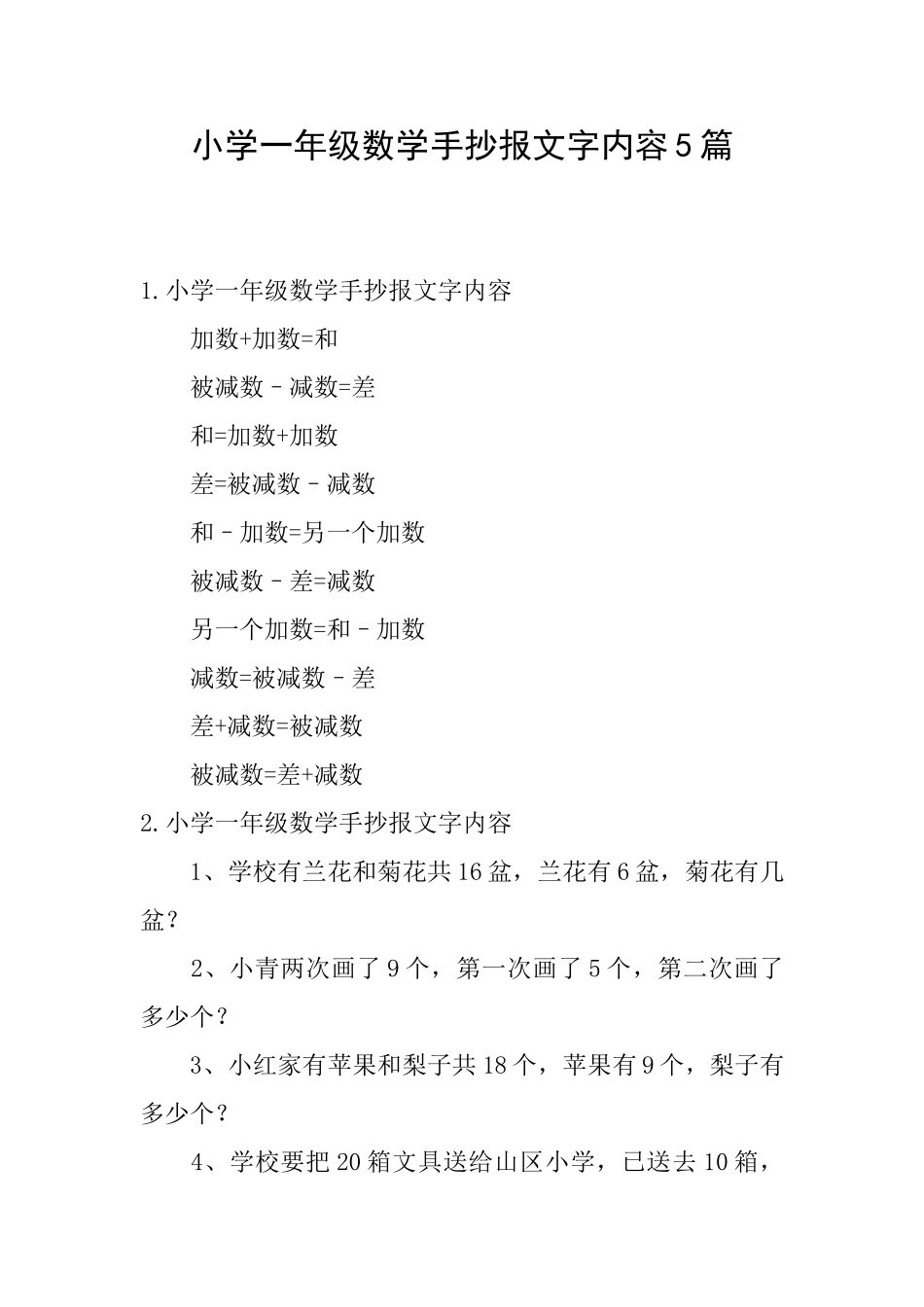 小学一年级数学手抄报文字内容5篇

1.小学一年级数学手抄报文字内容

加数+加数=和

被减数－减数=差

和=加数+加数

差=被减数－减数

和－加数=另一个加数

被减数－差=减数

另一个加数=和－加数

减数=被减数－差

差+减数=被减数

被减数=差+减数

2.小学一年级数学手抄报文字内容

1、学校有兰花和菊花共16盆，兰花有6盆，菊花有几盆？

2、小青两次画了9个，第一次画了5个，第二次画了多少个？

3、小红家有苹果和梨子共18个，苹果有9个，梨子有多少个？

4、学校要把20箱文具送给山区小学，已送去10箱，